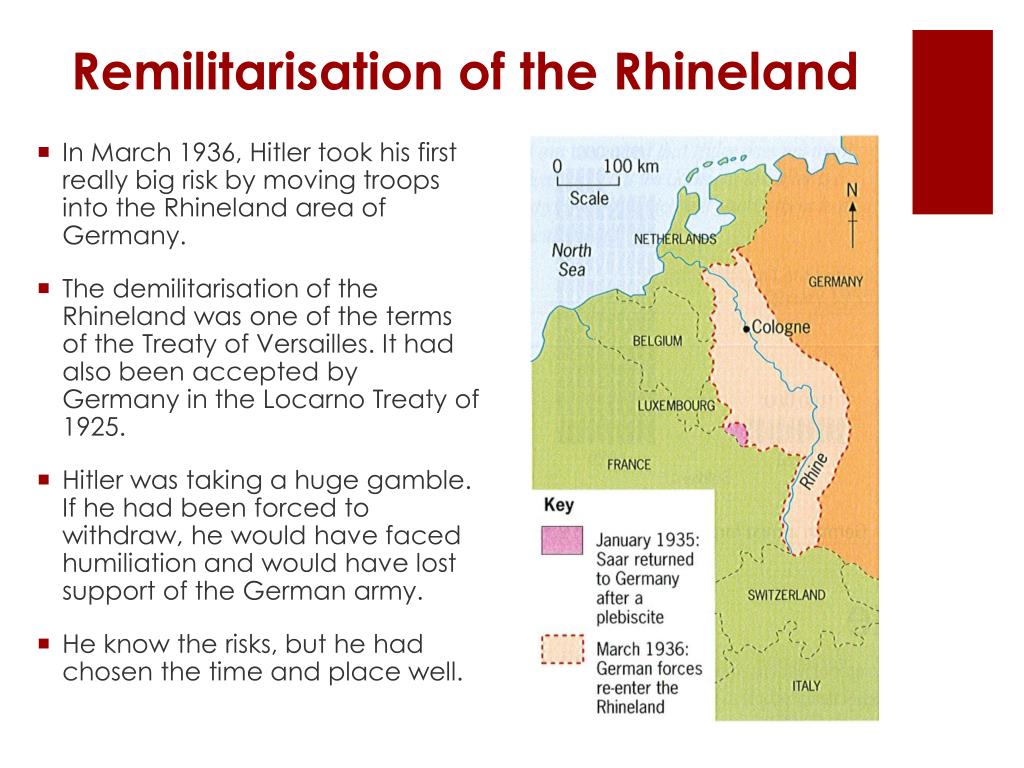 Remilitarisation of the Rhineland

In March 1936, Hitler took his first really big risk by moving troops into the Rhineland area of Germany.

The demilitarisation of the Rhineland was one of the terms of the Treaty of Versailles. It had also been accepted by Germany in the Locarno Treaty of 1925.

Hitler was taking a huge gamble. If he had been forced to withdraw, he would have faced humiliation and would have lost support of the German army.

He know the risks, but he had chosen the time and place well.

0 100 km
Scale
N
North Sea
NETHERLANDS
GERMANY
Cologne
BELGIUM
LUXEMBOURG
FRANCE
Rhine
SWITZERLAND
ITALY
Key
January 1935: Saar returned to Germany after a plebiscite
March 1936: German forces re-enter the Rhineland